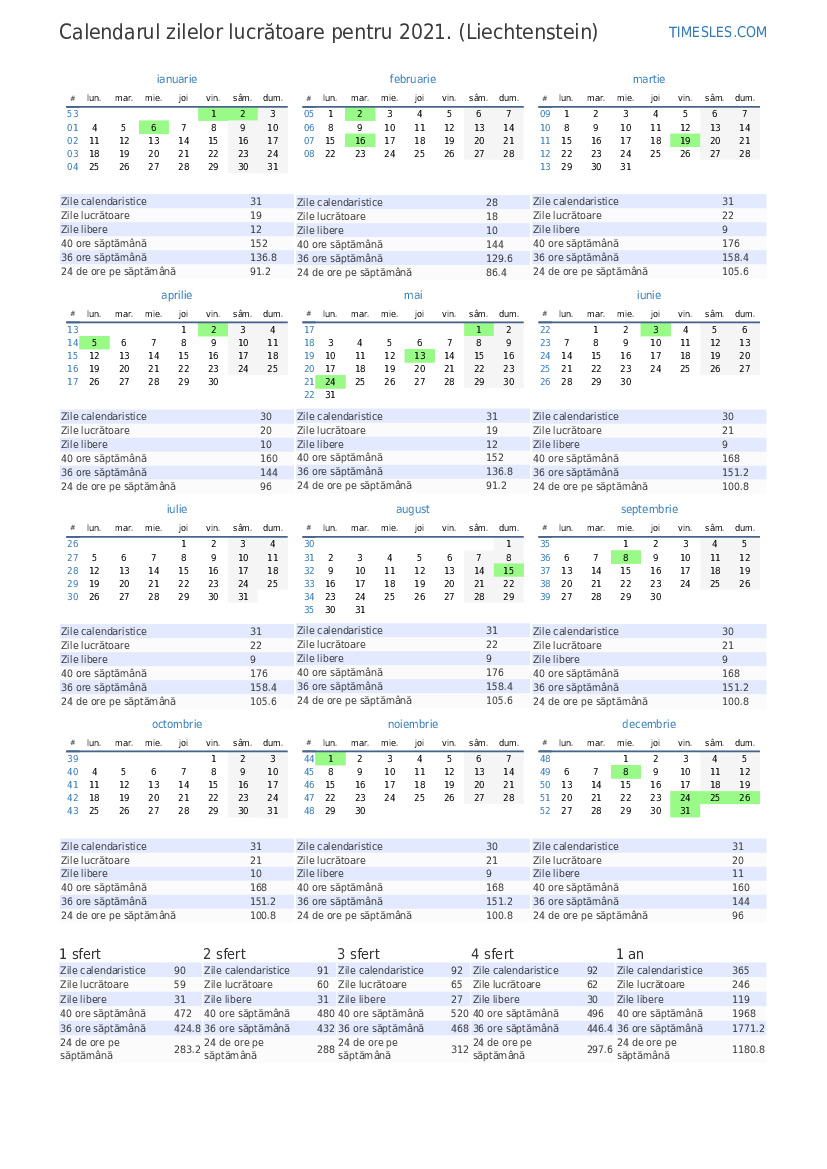 Calendarul zilelor lucrătoare pentru 2021. (Liechtenstein)

TIMESLES.COM

ianuarie

| # | lun. | mar. | mie. | joi | vin. | sâm. | dum. |
|---|---|---|---|---|---|---|---|
| 53 | | | | | 1 | 2 | 3 |
| 01 | 4 | 5 | 6 | 7 | 8 | 9 | 10 |
| 02 | 11 | 12 | 13 | 14 | 15 | 16 | 17 |
| 03 | 18 | 19 | 20 | 21 | 22 | 23 | 24 |
| 04 | 25 | 26 | 27 | 28 | 29 | 30 | 31 |

| Zile calendaristice | 31 |
|---|---|
| Zile lucrătoare | 19 |
| Zile libere | 12 |
| 40 ore săptămână | 152 |
| 36 ore săptămână | 136.8 |
| 24 de ore pe săptămână | 91.2 |

februarie

| # | lun. | mar. | mie. | joi | vin. | sâm. | dum. |
|---|---|---|---|---|---|---|---|
| 05 | 1 | 2 | 3 | 4 | 5 | 6 | 7 |
| 06 | 8 | 9 | 10 | 11 | 12 | 13 | 14 |
| 07 | 15 | 16 | 17 | 18 | 19 | 20 | 21 |
| 08 | 22 | 23 | 24 | 25 | 26 | 27 | 28 |

| Zile calendaristice | 28 |
|---|---|
| Zile lucrătoare | 18 |
| Zile libere | 10 |
| 40 ore săptămână | 144 |
| 36 ore săptămână | 129.6 |
| 24 de ore pe săptămână | 86.4 |

martie

| # | lun. | mar. | mie. | joi | vin. | sâm. | dum. |
|---|---|---|---|---|---|---|---|
| 09 | 1 | 2 | 3 | 4 | 5 | 6 | 7 |
| 10 | 8 | 9 | 10 | 11 | 12 | 13 | 14 |
| 11 | 15 | 16 | 17 | 18 | 19 | 20 | 21 |
| 12 | 22 | 23 | 24 | 25 | 26 | 27 | 28 |
| 13 | 29 | 30 | 31 | | | | |

| Zile calendaristice | 31 |
|---|---|
| Zile lucrătoare | 22 |
| Zile libere | 9 |
| 40 ore săptămână | 176 |
| 36 ore săptămână | 158.4 |
| 24 de ore pe săptămână | 105.6 |

aprilie

| # | lun. | mar. | mie. | joi | vin. | sâm. | dum. |
|---|---|---|---|---|---|---|---|
| 13 | | | | 1 | 2 | 3 | 4 |
| 14 | 5 | 6 | 7 | 8 | 9 | 10 | 11 |
| 15 | 12 | 13 | 14 | 15 | 16 | 17 | 18 |
| 16 | 19 | 20 | 21 | 22 | 23 | 24 | 25 |
| 17 | 26 | 27 | 28 | 29 | 30 | | |

| Zile calendaristice | 30 |
|---|---|
| Zile lucrătoare | 20 |
| Zile libere | 10 |
| 40 ore săptămână | 160 |
| 36 ore săptămână | 144 |
| 24 de ore pe săptămână | 96 |

mai

| # | lun. | mar. | mie. | joi | vin. | sâm. | dum. |
|---|---|---|---|---|---|---|---|
| 17 | | | | | | 1 | 2 |
| 18 | 3 | 4 | 5 | 6 | 7 | 8 | 9 |
| 19 | 10 | 11 | 12 | 13 | 14 | 15 | 16 |
| 20 | 17 | 18 | 19 | 20 | 21 | 22 | 23 |
| 21 | 24 | 25 | 26 | 27 | 28 | 29 | 30 |
| 22 | 31 | | | | | | |

| Zile calendaristice | 31 |
|---|---|
| Zile lucrătoare | 19 |
| Zile libere | 12 |
| 40 ore săptămână | 152 |
| 36 ore săptămână | 136.8 |
| 24 de ore pe săptămână | 91.2 |

iunie

| # | lun. | mar. | mie. | joi | vin. | sâm. | dum. |
|---|---|---|---|---|---|---|---|
| 22 | | 1 | 2 | 3 | 4 | 5 | 6 |
| 23 | 7 | 8 | 9 | 10 | 11 | 12 | 13 |
| 24 | 14 | 15 | 16 | 17 | 18 | 19 | 20 |
| 25 | 21 | 22 | 23 | 24 | 25 | 26 | 27 |
| 26 | 28 | 29 | 30 | | | | |

| Zile calendaristice | 30 |
|---|---|
| Zile lucrătoare | 21 |
| Zile libere | 9 |
| 40 ore săptămână | 168 |
| 36 ore săptămână | 151.2 |
| 24 de ore pe săptămână | 100.8 |

iulie

| # | lun. | mar. | mie. | joi | vin. | sâm. | dum. |
|---|---|---|---|---|---|---|---|
| 26 | | | | 1 | 2 | 3 | 4 |
| 27 | 5 | 6 | 7 | 8 | 9 | 10 | 11 |
| 28 | 12 | 13 | 14 | 15 | 16 | 17 | 18 |
| 29 | 19 | 20 | 21 | 22 | 23 | 24 | 25 |
| 30 | 26 | 27 | 28 | 29 | 30 | 31 | |

| Zile calendaristice | 31 |
|---|---|
| Zile lucrătoare | 22 |
| Zile libere | 9 |
| 40 ore săptămână | 176 |
| 36 ore săptămână | 158.4 |
| 24 de ore pe săptămână | 105.6 |

august

| # | lun. | mar. | mie. | joi | vin. | sâm. | dum. |
|---|---|---|---|---|---|---|---|
| 30 | | | | | | | 1 |
| 31 | 2 | 3 | 4 | 5 | 6 | 7 | 8 |
| 32 | 9 | 10 | 11 | 12 | 13 | 14 | 15 |
| 33 | 16 | 17 | 18 | 19 | 20 | 21 | 22 |
| 34 | 23 | 24 | 25 | 26 | 27 | 28 | 29 |
| 35 | 30 | 31 | | | | | |

| Zile calendaristice | 31 |
|---|---|
| Zile lucrătoare | 22 |
| Zile libere | 9 |
| 40 ore săptămână | 176 |
| 36 ore săptămână | 158.4 |
| 24 de ore pe săptămână | 105.6 |

septembrie

| # | lun. | mar. | mie. | joi | vin. | sâm. | dum. |
|---|---|---|---|---|---|---|---|
| 35 | | | 1 | 2 | 3 | 4 | 5 |
| 36 | 6 | 7 | 8 | 9 | 10 | 11 | 12 |
| 37 | 13 | 14 | 15 | 16 | 17 | 18 | 19 |
| 38 | 20 | 21 | 22 | 23 | 24 | 25 | 26 |
| 39 | 27 | 28 | 29 | 30 | | | |

| Zile calendaristice | 30 |
|---|---|
| Zile lucrătoare | 21 |
| Zile libere | 9 |
| 40 ore săptămână | 168 |
| 36 ore săptămână | 151.2 |
| 24 de ore pe săptămână | 100.8 |

octombrie

| # | lun. | mar. | mie. | joi | vin. | sâm. | dum. |
|---|---|---|---|---|---|---|---|
| 39 | | | | | 1 | 2 | 3 |
| 40 | 4 | 5 | 6 | 7 | 8 | 9 | 10 |
| 41 | 11 | 12 | 13 | 14 | 15 | 16 | 17 |
| 42 | 18 | 19 | 20 | 21 | 22 | 23 | 24 |
| 43 | 25 | 26 | 27 | 28 | 29 | 30 | 31 |

| Zile calendaristice | 31 |
|---|---|
| Zile lucrătoare | 21 |
| Zile libere | 10 |
| 40 ore săptămână | 168 |
| 36 ore săptămână | 151.2 |
| 24 de ore pe săptămână | 100.8 |

noiembrie

| # | lun. | mar. | mie. | joi | vin. | sâm. | dum. |
|---|---|---|---|---|---|---|---|
| 44 | 1 | 2 | 3 | 4 | 5 | 6 | 7 |
| 45 | 8 | 9 | 10 | 11 | 12 | 13 | 14 |
| 46 | 15 | 16 | 17 | 18 | 19 | 20 | 21 |
| 47 | 22 | 23 | 24 | 25 | 26 | 27 | 28 |
| 48 | 29 | 30 | | | | | |

| Zile calendaristice | 30 |
|---|---|
| Zile lucrătoare | 21 |
| Zile libere | 9 |
| 40 ore săptămână | 168 |
| 36 ore săptămână | 151.2 |
| 24 de ore pe săptămână | 100.8 |

decembrie

| # | lun. | mar. | mie. | joi | vin. | sâm. | dum. |
|---|---|---|---|---|---|---|---|
| 48 | | | 1 | 2 | 3 | 4 | 5 |
| 49 | 6 | 7 | 8 | 9 | 10 | 11 | 12 |
| 50 | 13 | 14 | 15 | 16 | 17 | 18 | 19 |
| 51 | 20 | 21 | 22 | 23 | 24 | 25 | 26 |
| 52 | 27 | 28 | 29 | 30 | 31 | | |

| Zile calendaristice | 31 |
|---|---|
| Zile lucrătoare | 20 |
| Zile libere | 11 |
| 40 ore săptămână | 160 |
| 36 ore săptămână | 144 |
| 24 de ore pe săptămână | 96 |

1 sfert

| Zile calendaristice | 90 |
|---|---|
| Zile lucrătoare | 59 |
| Zile libere | 31 |
| 40 ore săptămână | 472 |
| 36 ore săptămână | 424.8 |
| 24 de ore pe săptămână | 283.2 |

2 sfert

| Zile calendaristice | 91 |
|---|---|
| Zile lucrătoare | 60 |
| Zile libere | 31 |
| 40 ore săptămână | 480 |
| 36 ore săptămână | 432 |
| 24 de ore pe săptămână | 288 |

3 sfert

| Zile calendaristice | 92 |
|---|---|
| Zile lucrătoare | 65 |
| Zile libere | 27 |
| 40 ore săptămână | 520 |
| 36 ore săptămână | 468 |
| 24 de ore pe săptămână | 312 |

4 sfert

| Zile calendaristice | 92 |
|---|---|
| Zile lucrătoare | 62 |
| Zile libere | 30 |
| 40 ore săptămână | 496 |
| 36 ore săptămână | 446.4 |
| 24 de ore pe săptămână | 297.6 |

1 an

| Zile calendaristice | 365 |
|---|---|
| Zile lucrătoare | 246 |
| Zile libere | 119 |
| 40 ore săptămână | 1968 |
| 36 ore săptămână | 1771.2 |
| 24 de ore pe săptămână | 1180.8 |